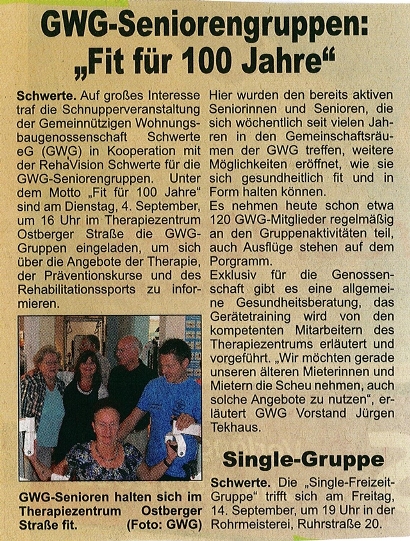 GWG-Seniorengruppen: „Fit für 100 Jahre“

Schwerte. Auf großes Interesse traf die Schnupperveranstaltung der Gemeinnützigen Wohnungsbaugenossenschaft Schwerte eG (GWG) in Kooperation mit der RehaVision Schwerte für die GWG-Seniorengruppen. Unter dem Motto „Fit für 100 Jahre“ sind am Dienstag, 4. September, um 16 Uhr im Therapiezentrum Ostberger Straße die GWG-Gruppen eingeladen, um sich über die Angebote der Therapie, der Präventionskurse und des Rehabilitationssports zu informieren.

GWG-Senioren halten sich im Therapiezentrum Ostberger Straße fit. (Foto: GWG)

Hier wurden den bereits aktiven Seniorinnen und Senioren, die sich wöchentlich seit vielen Jahren in den Gemeinschaftsräumen der GWG treffen, weitere Möglichkeiten eröffnet, wie sie sich gesundheitlich fit und in Form halten können.
Es nehmen heute schon etwa 120 GWG-Mitglieder regelmäßig an den Gruppenaktivitäten teil, auch Ausflüge stehen auf dem Porgramm.
Exklusiv für die Genossenschaft gibt es eine allgemeine Gesundheitsberatung, das Gerätetraining wird von den kompetenten Mitarbeitern des Therapiezentrums erläutert und vorgeführt. „Wir möchten gerade unseren älteren Mieterinnen und Mietern die Scheu nehmen, auch solche Angebote zu nutzen“, erläutert GWG Vorstand Jürgen Tekhaus.

Single-Gruppe

Schwerte. Die „Single-Freizeit-Gruppe“ trifft sich am Freitag, 14. September, um 19 Uhr in der Rohrmeisterei, Ruhrstraße 20.